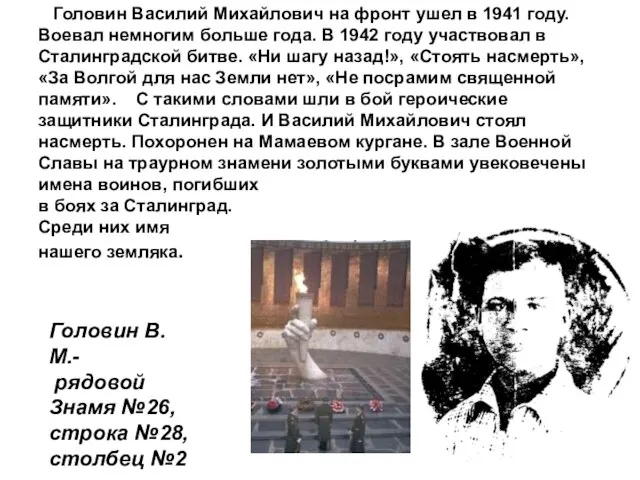 Головин Василий Михайлович на фронт ушел в 1941 году. Воевал немногим больше года. В 1942 году участвовал в Сталинградской битве. «Ни шагу назад!», «Стоять насмерть», «За Волгой для нас Земли нет», «Не посрамим священной памяти». С такими словами шли в бой героические защитники Сталинграда. И Василий Михайлович стоял насмерть. Похоронен на Мамаевом кургане. В зале Военной Славы на траурном знамени золотыми буквами увековечены имена воинов, погибших в боях за Сталинград. Среди них имя нашего земляка.

Головин В. М.- рядовой Знамя №26, строка №28, столбец №2